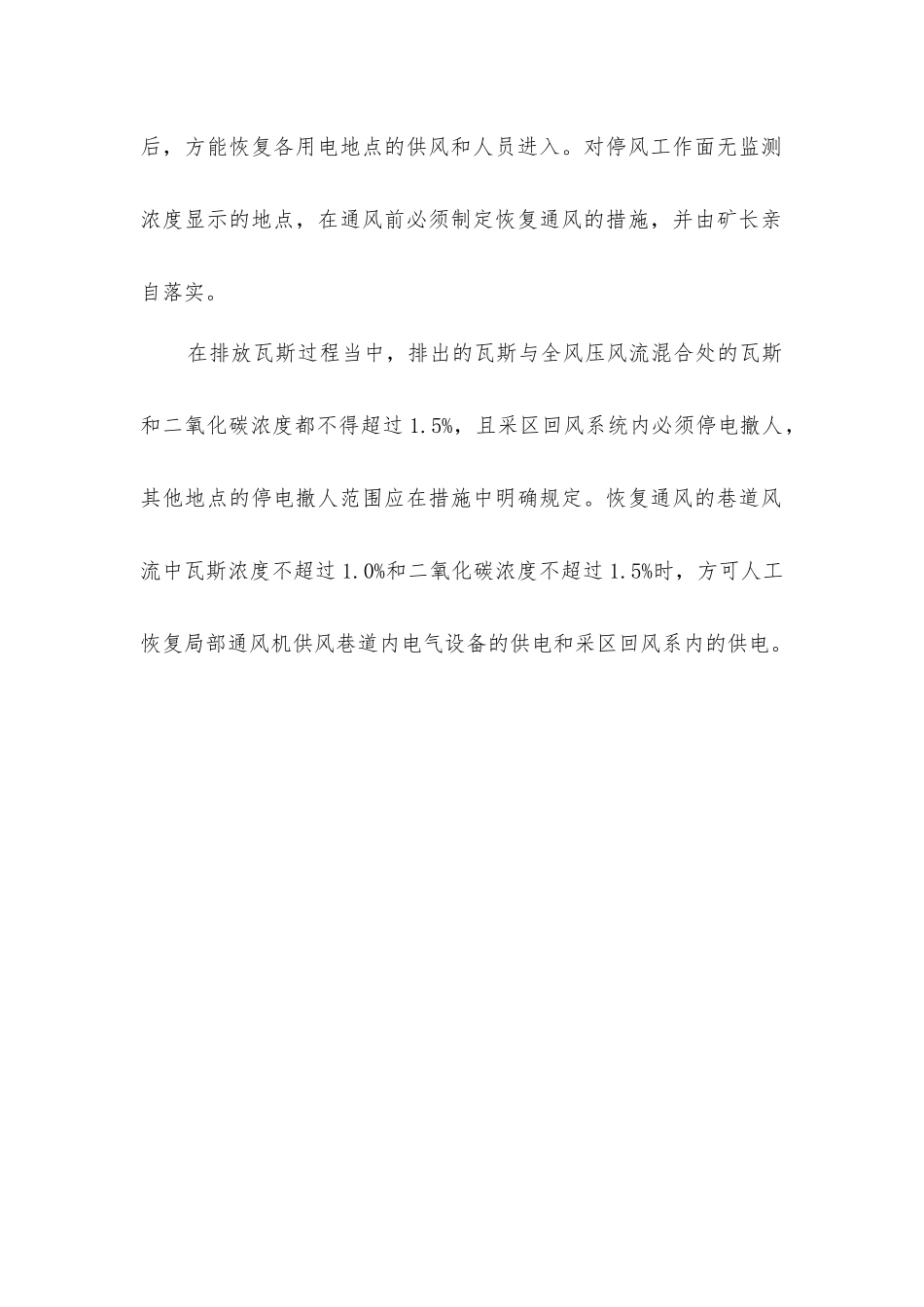 后，方能恢复各用电地点的供风和人员进入。对停风工作面无监测浓度显示的地点，在通风前必须制定恢复通风的措施，并由矿长亲自落实。

在排放瓦斯过程当中，排出的瓦斯与全风压风流混合处的瓦斯和二氧化碳浓度都不得超过1.5%，且采区回风系统内必须停电撤人，其他地点的停电撤人范围应在措施中明确规定。恢复通风的巷道风流中瓦斯浓度不超过1.0%和二氧化碳浓度不超过1.5%时，方可人工恢复局部通风机供风巷道内电气设备的供电和采区回风系内的供电。